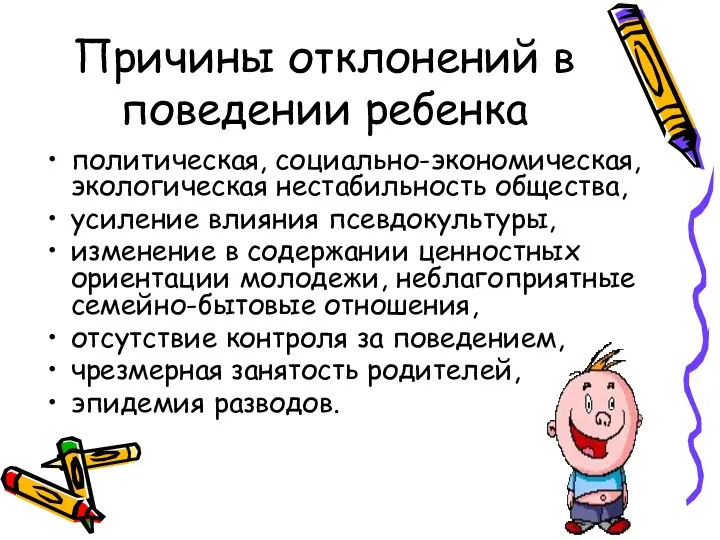 Причины отклонений в поведении ребенка

• политическая, социально-экономическая, экологическая нестабильность общества,
• усиление влияния псевдокультуры,
• изменение в содержании ценностных ориентации молодежи, неблагоприятные семейно-бытовые отношения,
• отсутствие контроля за поведением,
• чрезмерная занятость родителей,
• эпидемия разводов.